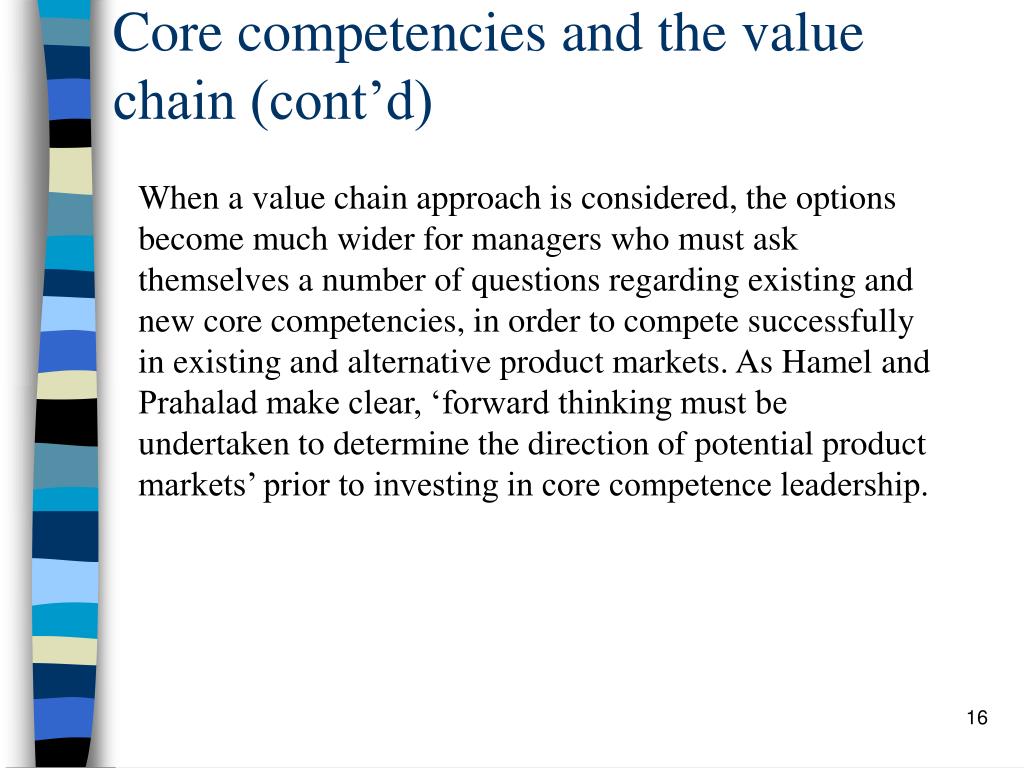 Core competencies and the value chain (cont’d)

When a value chain approach is considered, the options become much wider for managers who must ask themselves a number of questions regarding existing and new core competencies, in order to compete successfully in existing and alternative product markets. As Hamel and Prahalad make clear, ‘forward thinking must be undertaken to determine the direction of potential product markets’ prior to investing in core competence leadership.

16